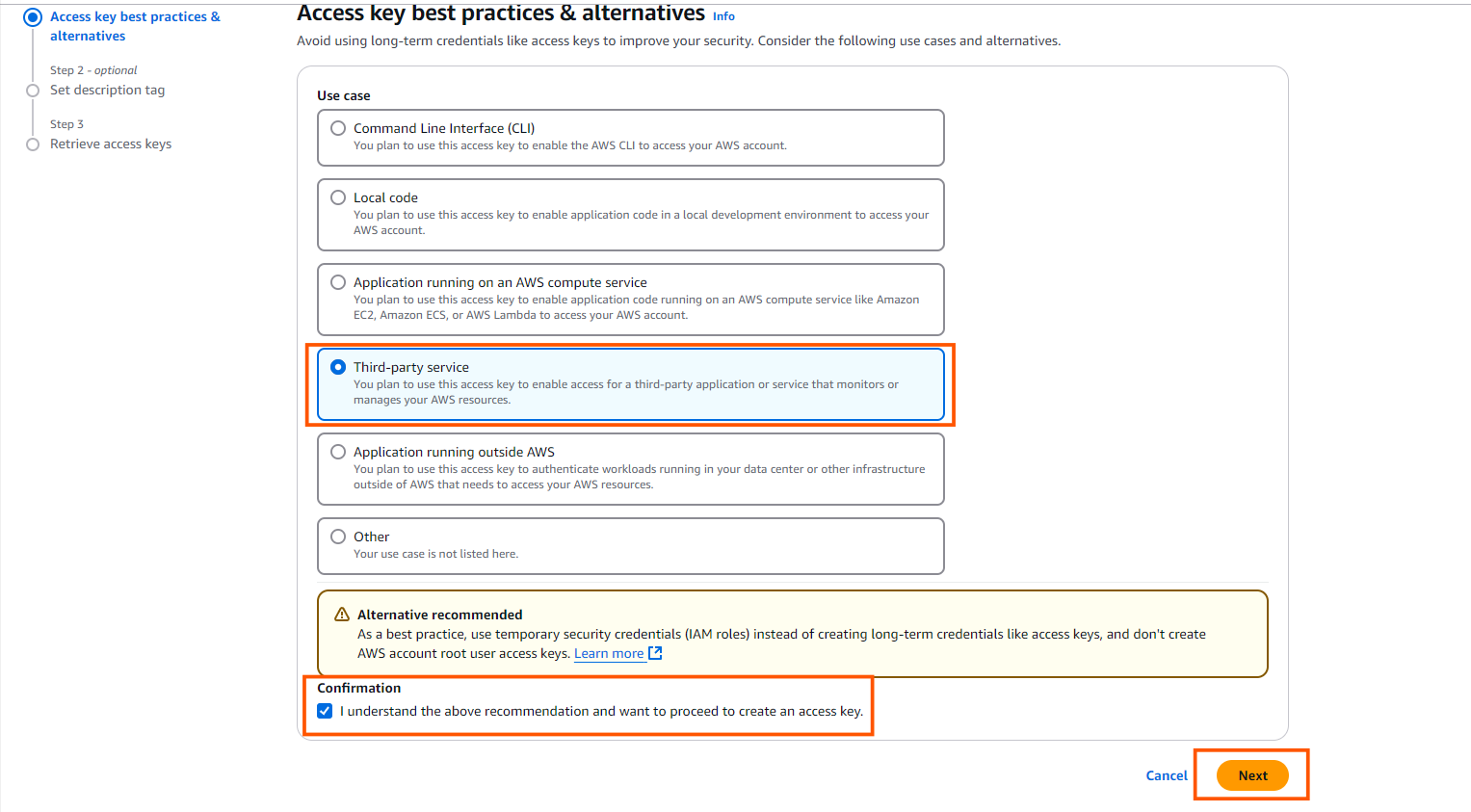 Access key best practices & alternatives

Step 2 - optional
Set description tag

Step 3
Retrieve access keys

Access key best practices & alternatives Info

Avoid using long-term credentials like access keys to improve your security. Consider the following use cases and alternatives.

Use case

Command Line Interface (CLI)
You plan to use this access key to enable the AWS CLI to access your AWS account.

Local code
You plan to use this access key to enable application code in a local development environment to access your AWS account.

Application running on an AWS compute service
You plan to use this access key to enable application code running on an AWS compute service like Amazon EC2, Amazon ECS, or AWS Lambda to access your AWS account.

Third-party service
You plan to use this access key to enable access for a third-party application or service that monitors or manages your AWS resources.

Application running outside AWS
You plan to use this access key to authenticate workloads running in your data center or other infrastructure outside of AWS that needs to access your AWS resources.

Other
Your use case is not listed here.

Alternative recommended
As a best practice, use temporary security credentials (IAM roles) instead of creating long-term credentials like access keys, and don't create AWS account root user access keys. Learn more

Confirmation
I understand the above recommendation and want to proceed to create an access key.

Cancel
Next